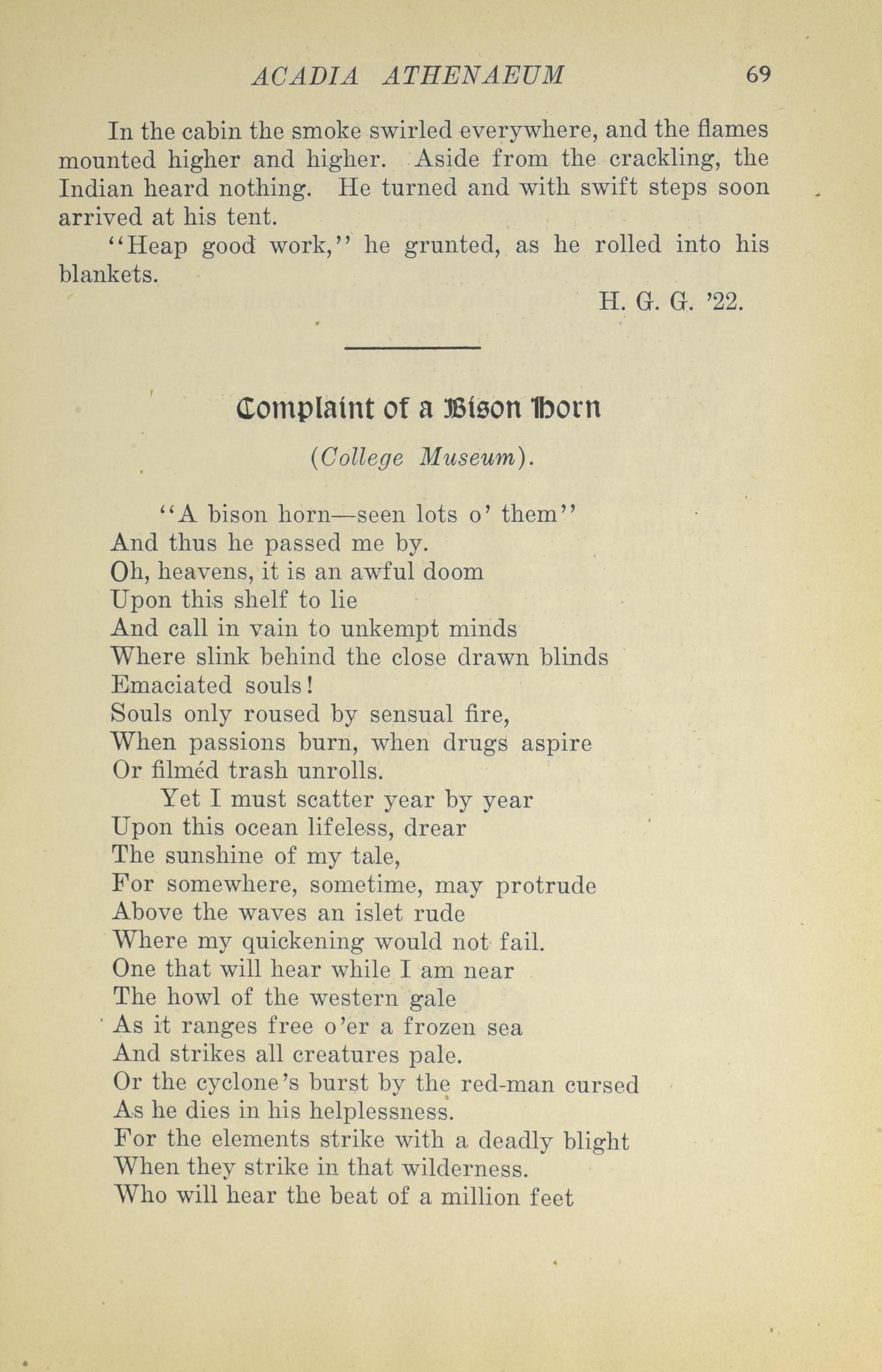 ACADIA ATHENAEUM 69

In the cabin the smoke swirled everywhere, and the flames mounted higher and higher. Aside from the crackling, the Indian heard nothing. He turned and with swift steps soon arrived at his tent.

"Heap good work," he grunted, as he rolled into his blankets.

H. G. G. '22.

Complaint of a Bison Horn

(College Museum).

"A bison horn—seen lots o' them"
And thus he passed me by.
Oh, heavens, it is an awful doom
Upon this shelf to lie
And call in vain to unkempt minds
Where slink behind the close drawn blinds
Emaciated souls!
Souls only roused by sensual fire,
When passions burn, when drugs aspire
Or filméd trash unrolls.
Yet I must scatter year by year
Upon this ocean lifeless, drear
The sunshine of my tale,
For somewhere, sometime, may protrude
Above the waves an islet rude
Where my quickening would not fail.
One that will hear while I am near
The howl of the western gale
As it ranges free o'er a frozen sea
And strikes all creatures pale.
Or the cyclone's burst by the red-man cursed
As he dies in his helplessness.
For the elements strike with a deadly blight
When they strike in that wilderness.
Who will hear the beat of a million feet